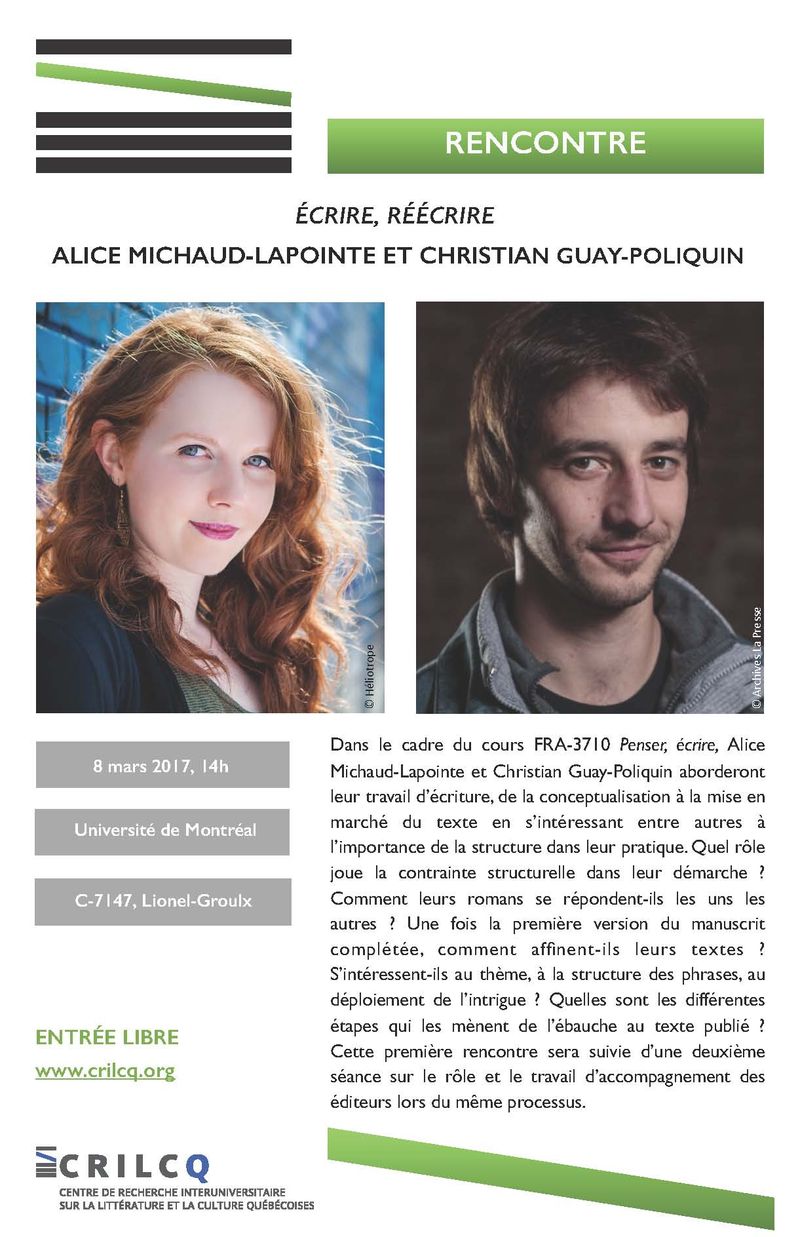 RENCONTRE

ÉCRIRE, RÉÉCRIRE

ALICE MICHAUD-LAPOINTE ET CHRISTIAN GUAY-POLIQUIN

© Héliotrope

© Archives La Presse

8 mars 2017, 14h

Université de Montréal

C-7147, Lionel-Groulx

ENTRÉE LIBRE

www.crilcq.org

Dans le cadre du cours FRA-3710 Penser, écrire, Alice Michaud-Lapointe et Christian Guay-Poliquin aborderont leur travail d'écriture, de la conceptualisation à la mise en marché du texte en s'intéressant entre autres à l'importance de la structure dans leur pratique. Quel rôle joue la contrainte structurelle dans leur démarche ? Comment leurs romans se répondent-ils les uns les autres ? Une fois la première version du manuscrit complétée, comment affinent-ils leurs textes ? S'intéressent-ils au thème, à la structure des phrases, au déploiement de l'intrigue ? Quelles sont les différentes étapes qui les mènent de l'ébauche au texte publié ? Cette première rencontre sera suivie d'une deuxième séance sur le rôle et le travail d'accompagnement des éditeurs lors du même processus.

CRILCQ
CENTRE DE RECHERCHE INTERUNIVERSITAIRE SUR LA LITTÉRATURE ET LA CULTURE QUÉBÉCOISES